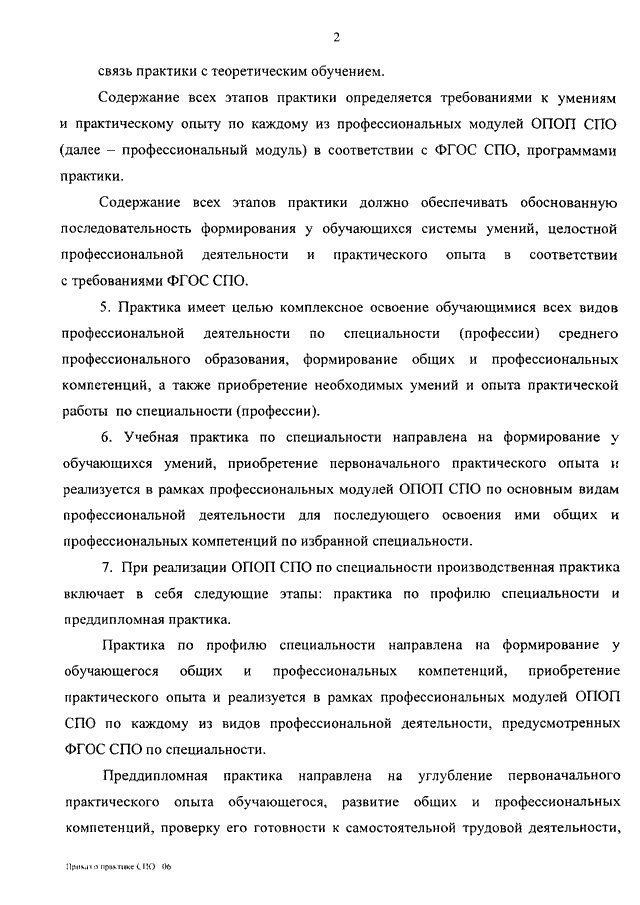 2

связь практики с теоретическим обучением.

Содержание всех этапов практики определяется требованиями к умениям и практическому опыту по каждому из профессиональных модулей ОПОП СПО (далее – профессиональный модуль) в соответствии с ФГОС СПО, программами практики.

Содержание всех этапов практики должно обеспечивать обоснованную последовательность формирования у обучающихся системы умений, целостной профессиональной деятельности и практического опыта в соответствии с требованиями ФГОС СПО.

5. Практика имеет целью комплексное освоение обучающимися всех видов профессиональной деятельности по специальности (профессии) среднего профессионального образования, формирование общих и профессиональных компетенций, а также приобретение необходимых умений и опыта практической работы по специальности (профессии).

6. Учебная практика по специальности направлена на формирование у обучающихся умений, приобретение первоначального практического опыта и реализуется в рамках профессиональных модулей ОПОП СПО по основным видам профессиональной деятельности для последующего освоения ими общих и профессиональных компетенций по избранной специальности.

7. При реализации ОПОП СПО по специальности производственная практика включает в себя следующие этапы: практика по профилю специальности и преддипломная практика.

Практика по профилю специальности направлена на формирование у обучающегося общих и профессиональных компетенций, приобретение практического опыта и реализуется в рамках профессиональных модулей ОПОП СПО по каждому из видов профессиональной деятельности, предусмотренных ФГОС СПО по специальности.

Преддипломная практика направлена на углубление первоначального практического опыта обучающегося, развитие общих и профессиональных компетенций, проверку его готовности к самостоятельной трудовой деятельности,

Приказ о практике СПО 06